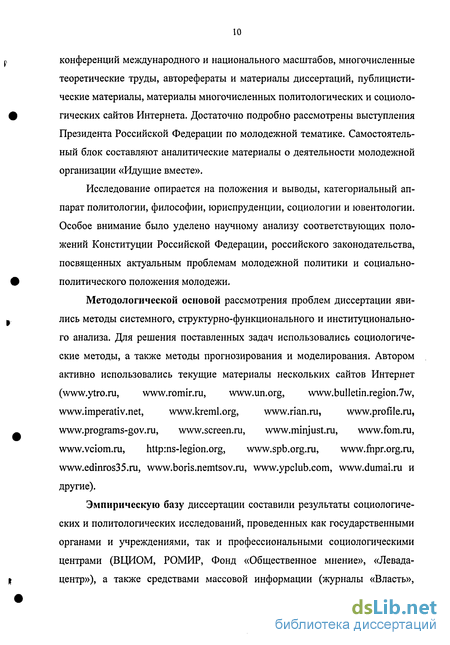 10

конференций международного и национального масштабов, многочисленные теоретические труды, авторефераты и материалы диссертаций, публицистические материалы, материалы многочисленных политологических и социологических сайтов Интернета. Достаточно подробно рассмотрены выступления Президента Российской Федерации по молодежной тематике. Самостоятельный блок составляют аналитические материалы о деятельности молодежной организации «Идущие вместе».

Исследование опирается на положения и выводы, категориальный аппарат политологии, философии, юриспруденции, социологии и ювентологии. Особое внимание было уделено научному анализу соответствующих положений Конституции Российской Федерации, российского законодательства, посвященных актуальным проблемам молодежной политики и социально-политического положения молодежи.

Методологической основой рассмотрения проблем диссертации явились методы системного, структурно-функционального и институционального анализа. Для решения поставленных задач использовались социологические методы, а также методы прогнозирования и моделирования. Автором активно использовались текущие материалы нескольких сайтов Интернет (www.ytro.ru, www.romir.ru, www.un.org, www.bulletin.region.7w, www.imperativ.net, www.kreml.org, www.rian.ru, www.profile.ru, www.programs-gov.ru, www.screen.ru, www.minjust.ru, www.fom.ru, www.vciom.ru, http:ns-legion.org, www.spb.org.ru, www.fnpr.org.ru, www.edinros35.ru, www.boris.nemtsov.ru, www.ypclub.com, www.dumai.ru и другие).

Эмпирическую базу диссертации составили результаты социологических и политологических исследований, проведенных как государственными органами и учреждениями, так и профессиональными социологическими центрами (ВЦИОМ, РОМИР, Фонд «Общественное мнение», «Левада-центр»), а также средствами массовой информации (журналы «Власть»,

dsLib.net
библиотека диссертаций